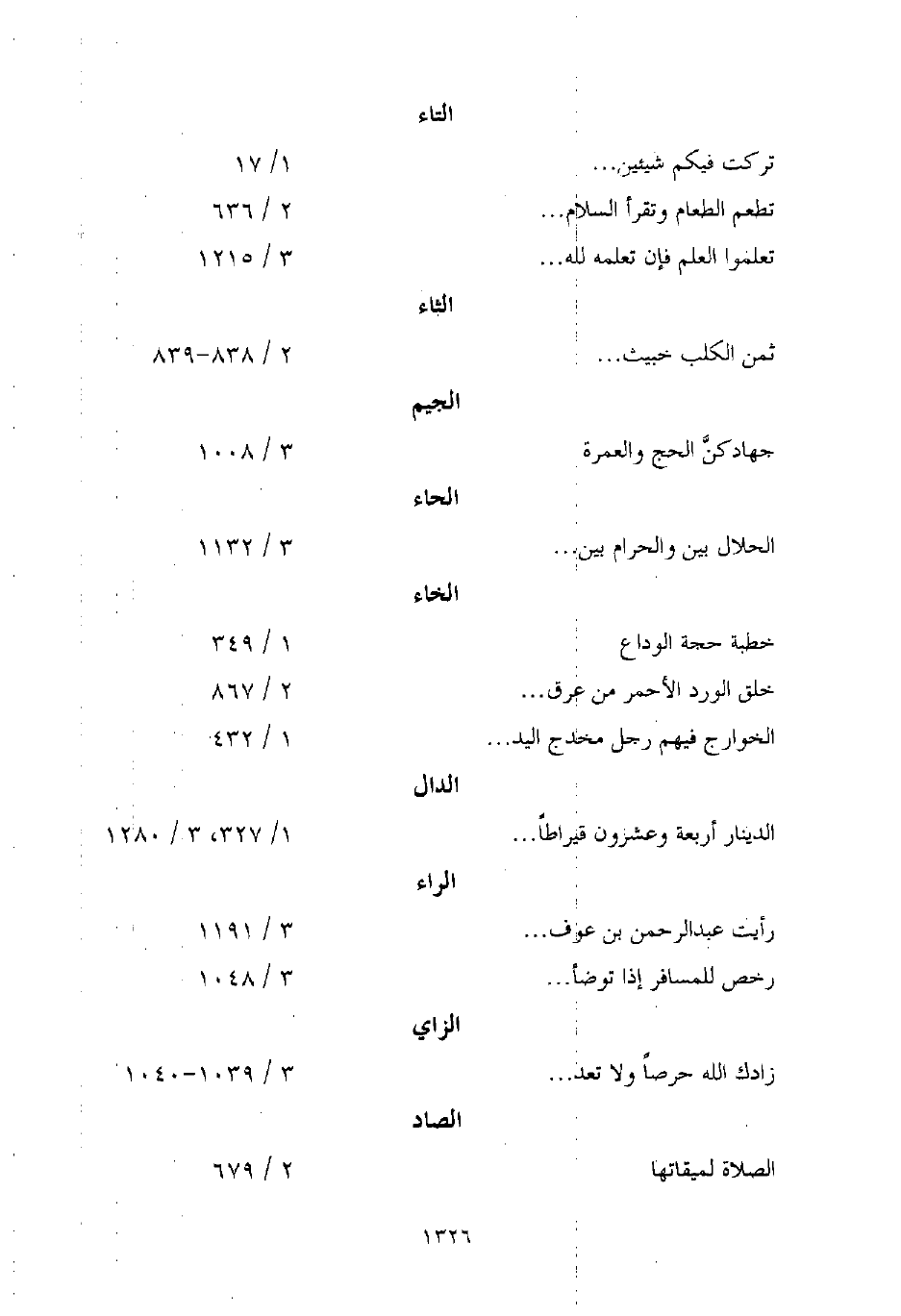 التاء

تركت فيكم شيئين... ١/ ١٧

تطعم الطعام وتقرأ السلام... ٢ / ٦٣٦

تعلموا العلم فإن تعلمه لله... ٣ / ١٢١٥

الثاء

ثمن الكلب خبيث... ٢ / ٨٣٨-٨٣٩

الجيم

جهادكنَّ الحج والعمرة ٣ / ١٠٠٨

الحاء

الحلال بين والحرام بين... ٣ / ١١٣٢

الخاء

خطبة حجة الوداع ١ / ٣٤٩

خلق الورد الأحمر من عرق... ٢ / ٨٦٧

الخوارج فيهم رجل مخدج اليد... ١ / ٤٣٢

الدال

الدينار أربعة وعشرون قيراطاً... ١/ ٣٢٧، ٣ / ١٢٨٠

الراء

رأيت عبدالرحمن بن عوف... ٣ / ١١٩١

رخص للمسافر إذا توضأ... ٣ / ١٠٤٨

الزاي

زادك الله حرصاً ولا تعد... ٣ / ١٠٣٩-١٠٤٠

الصاد

الصلاة لميقاتها ٢ / ٦٧٩

١٣٢٦